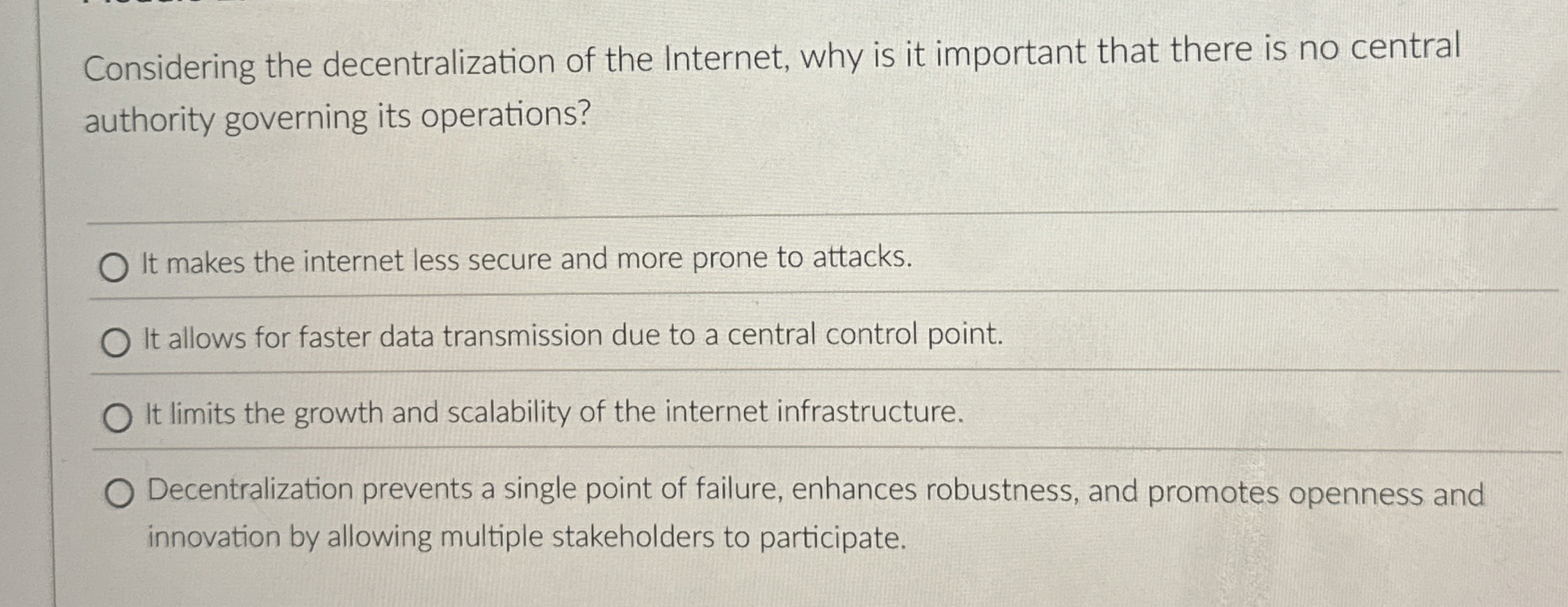 Considering the decentralization of the Internet, why is it important that there is no central authority governing its operations?

It makes the internet less secure and more prone to attacks.

It allows for faster data transmission due to a central control point.

It limits the growth and scalability of the internet infrastructure.

Decentralization prevents a single point of failure, enhances robustness, and promotes openness and innovation by allowing multiple stakeholders to participate.